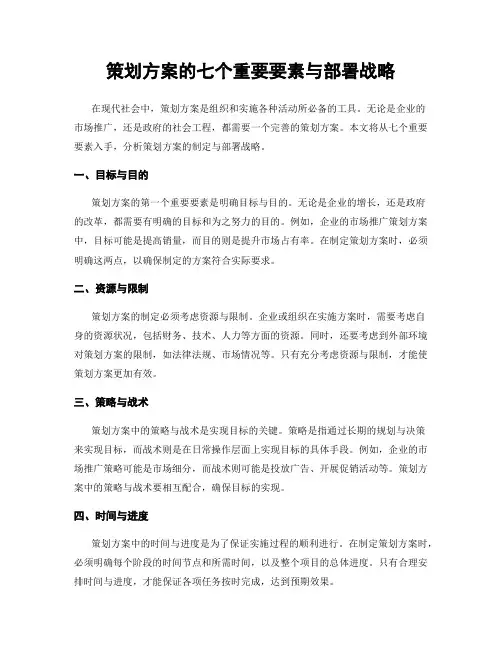 策划方案的七个重要要素与部署战略

在现代社会中，策划方案是组织和实施各种活动所必备的工具。无论是企业的市场推广，还是政府的社会工程，都需要一个完善的策划方案。本文将从七个重要要素入手，分析策划方案的制定与部署战略。

一、目标与目的

策划方案的第一个重要要素是明确目标与目的。无论是企业的增长，还是政府的改革，都需要有明确的目标和为之努力的目的。例如，企业的市场推广策划方案中，目标可能是提高销量，而目的则是提升市场占有率。在制定策划方案时，必须明确这两点，以确保制定的方案符合实际要求。

二、资源与限制

策划方案的制定必须考虑资源与限制。企业或组织在实施方案时，需要考虑自身的资源状况，包括财务、技术、人力等方面的资源。同时，还要考虑到外部环境对策划方案的限制，如法律法规、市场情况等。只有充分考虑资源与限制，才能使策划方案更加有效。

三、策略与战术

策划方案中的策略与战术是实现目标的关键。策略是指通过长期的规划与决策来实现目标，而战术则是在日常操作层面上实现目标的具体手段。例如，企业的市场推广策略可能是市场细分，而战术则可能是投放广告、开展促销活动等。策划方案中的策略与战术要相互配合，确保目标的实现。

四、时间与进度

策划方案中的时间与进度是为了保证实施过程的顺利进行。在制定策划方案时，必须明确每个阶段的时间节点和所需时间，以及整个项目的总体进度。只有合理安排时间与进度，才能保证各项任务按时完成，达到预期效果。